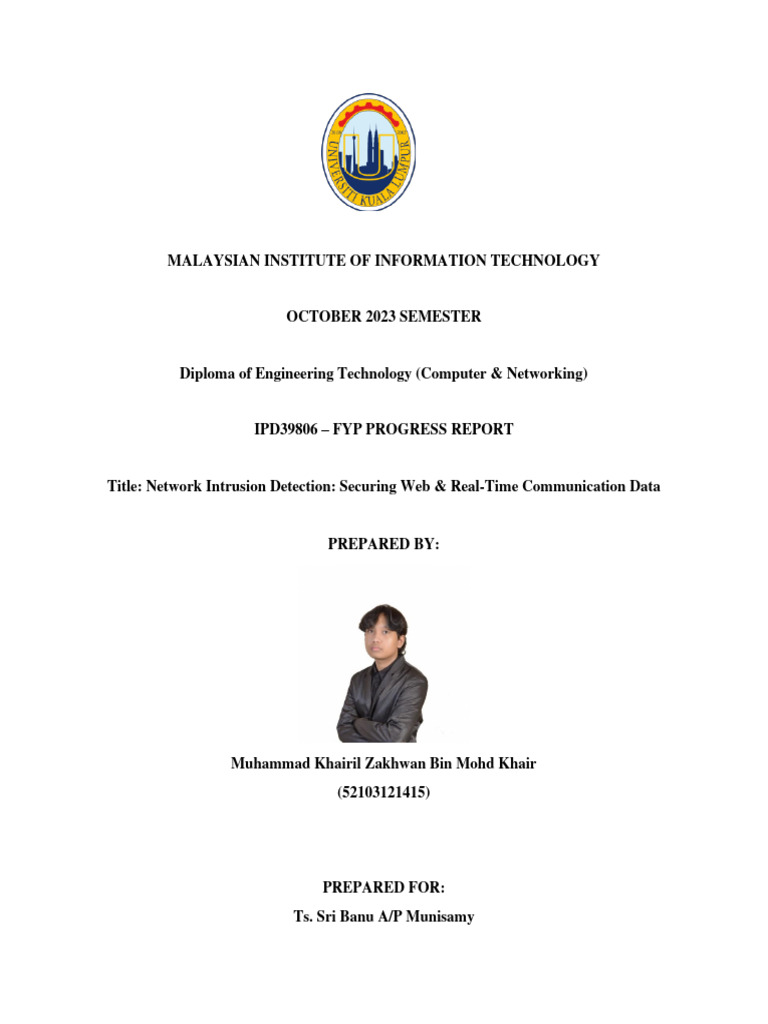 UNIVERSITI KUALA LUMPUR

MALAYSIAN INSTITUTE OF INFORMATION TECHNOLOGY

OCTOBER 2023 SEMESTER

Diploma of Engineering Technology (Computer & Networking)

IPD39806 – FYP PROGRESS REPORT

Title: Network Intrusion Detection: Securing Web & Real-Time Communication Data

PREPARED BY:

Muhammad Khairil Zakhwan Bin Mohd Khair
(52103121415)

PREPARED FOR:
Ts. Sri Banu A/P Munisamy